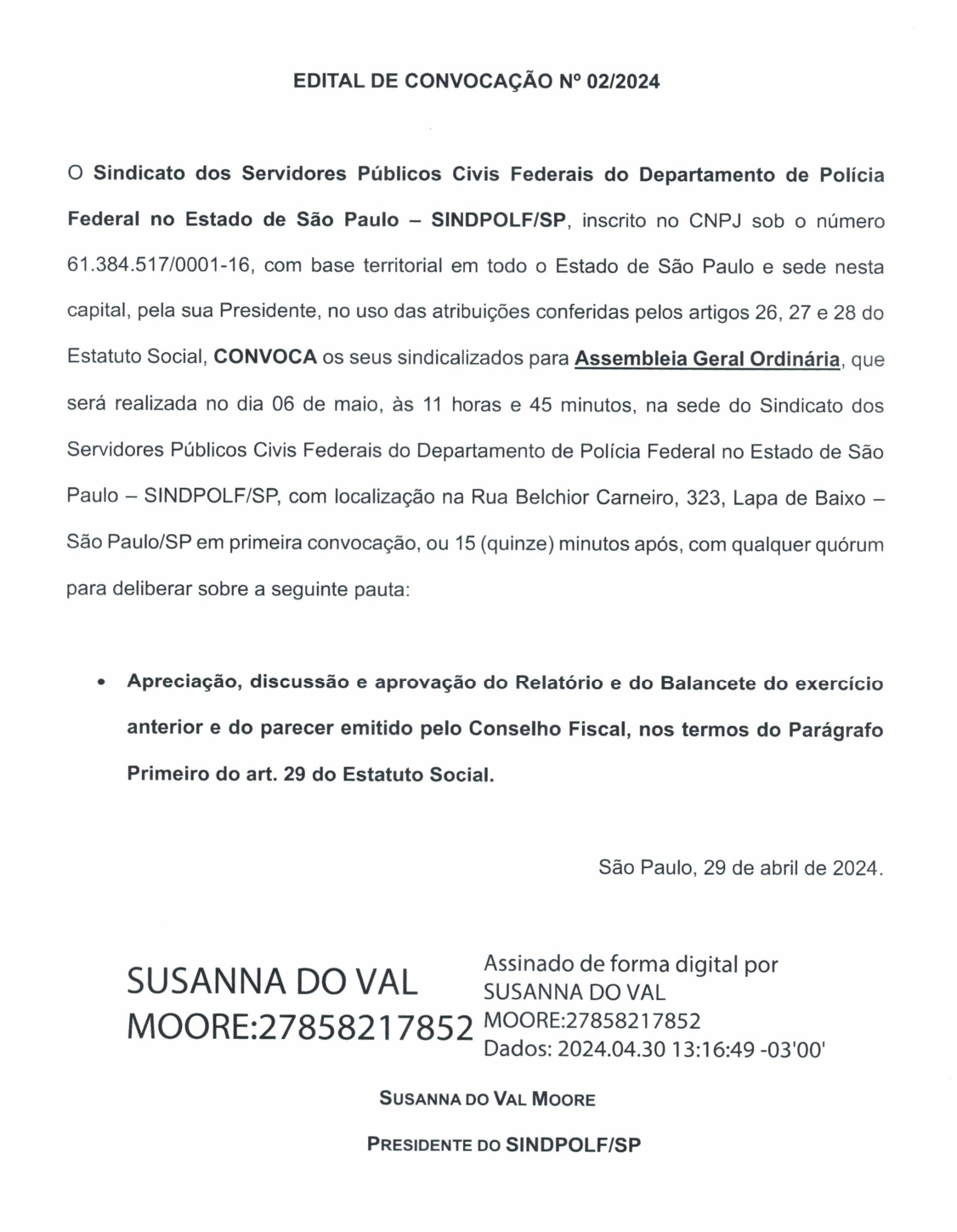 EDITAL DE CONVOCAÇÃO Nº 02/2024

O Sindicato dos Servidores Públicos Civis Federais do Departamento de Polícia Federal no Estado de São Paulo – SINDPOLF/SP, inscrito no CNPJ sob o número 61.384.517/0001-16, com base territorial em todo o Estado de São Paulo e sede nesta capital, pela sua Presidente, no uso das atribuições conferidas pelos artigos 26, 27 e 28 do Estatuto Social, CONVOCA os seus sindicalizados para Assembleia Geral Ordinária, que será realizada no dia 06 de maio, às 11 horas e 45 minutos, na sede do Sindicato dos Servidores Públicos Civis Federais do Departamento de Polícia Federal no Estado de São Paulo – SINDPOLF/SP, com localização na Rua Belchior Carneiro, 323, Lapa de Baixo – São Paulo/SP em primeira convocação, ou 15 (quinze) minutos após, com qualquer quórum para deliberar sobre a seguinte pauta:

• Apreciação, discussão e aprovação do Relatório e do Balancete do exercício anterior e do parecer emitido pelo Conselho Fiscal, nos termos do Parágrafo Primeiro do art. 29 do Estatuto Social.

São Paulo, 29 de abril de 2024.

SUSANNA DO VAL MOORE:27858217852

Assinado de forma digital por SUSANNA DO VAL MOORE:27858217852
Dados: 2024.04.30 13:16:49 -03'00'

SUSANNA DO VAL MOORE

PRESIDENTE DO SINDPOLF/SP